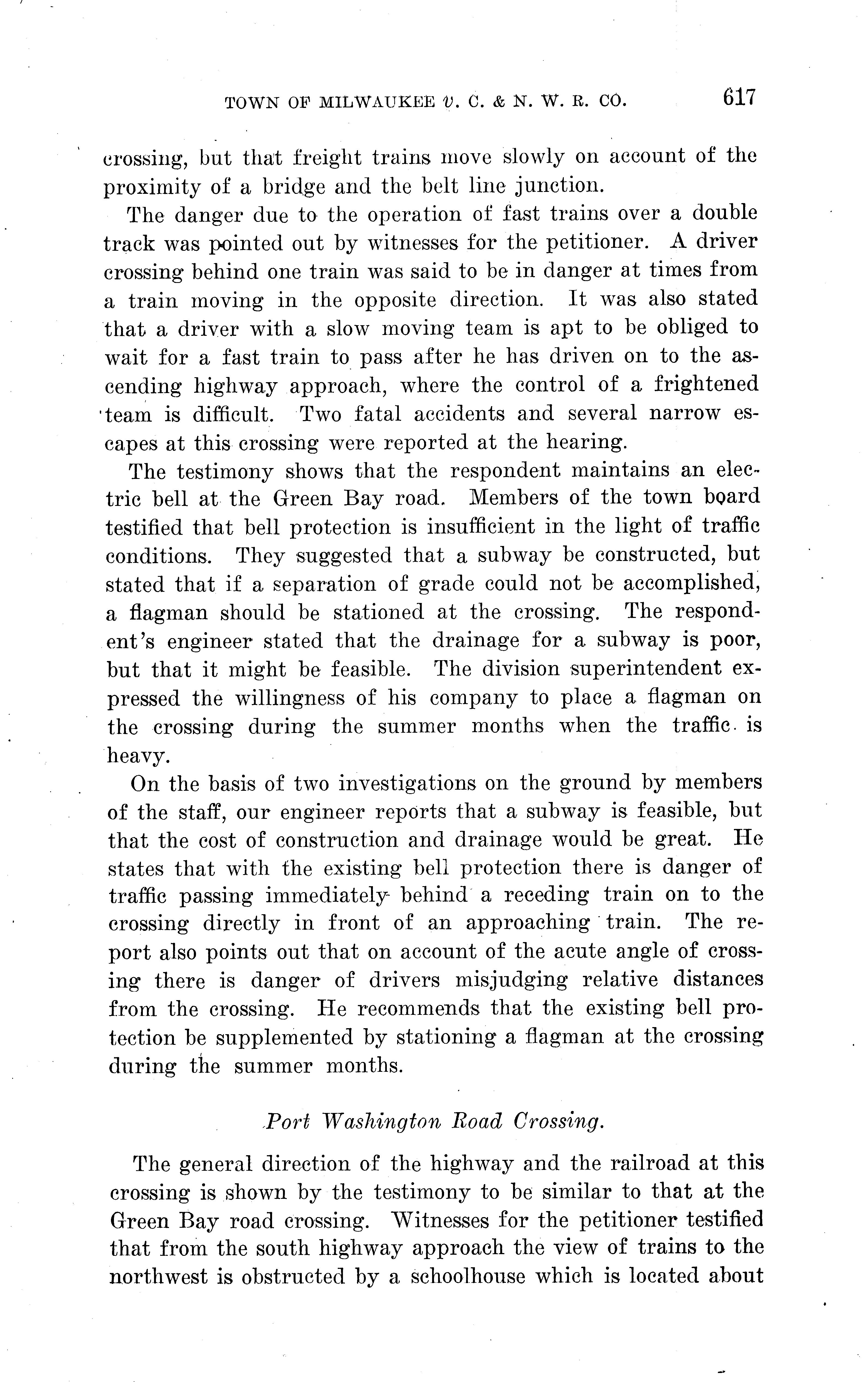 TOWN OF MILWAUKEE v. C. & N. W. R. CO. 617

crossing, but that freight trains move slowly on account of the proximity of a bridge and the belt line junction.

The danger due to the operation of fast trains over a double track was pointed out by witnesses for the petitioner. A driver crossing behind one train was said to be in danger at times from a train moving in the opposite direction. It was also stated that a driver with a slow moving team is apt to be obliged to wait for a fast train to pass after he has driven on to the ascending highway approach, where the control of a frightened team is difficult. Two fatal accidents and several narrow escapes at this crossing were reported at the hearing.

The testimony shows that the respondent maintains an electric bell at the Green Bay road. Members of the town board testified that bell protection is insufficient in the light of traffic conditions. They suggested that a subway be constructed, but stated that if a separation of grade could not be accomplished, a flagman should be stationed at the crossing. The respondent's engineer stated that the drainage for a subway is poor, but that it might be feasible. The division superintendent expressed the willingness of his company to place a flagman on the crossing during the summer months when the traffic is heavy.

On the basis of two investigations on the ground by members of the staff, our engineer reports that a subway is feasible, but that the cost of construction and drainage would be great. He states that with the existing bell protection there is danger of traffic passing immediately behind a receding train on to the crossing directly in front of an approaching train. The report also points out that on account of the acute angle of crossing there is danger of drivers misjudging relative distances from the crossing. He recommends that the existing bell protection be supplemented by stationing a flagman at the crossing during the summer months.

Port Washington Road Crossing.

The general direction of the highway and the railroad at this crossing is shown by the testimony to be similar to that at the Green Bay road crossing. Witnesses for the petitioner testified that from the south highway approach the view of trains to the northwest is obstructed by a schoolhouse which is located about